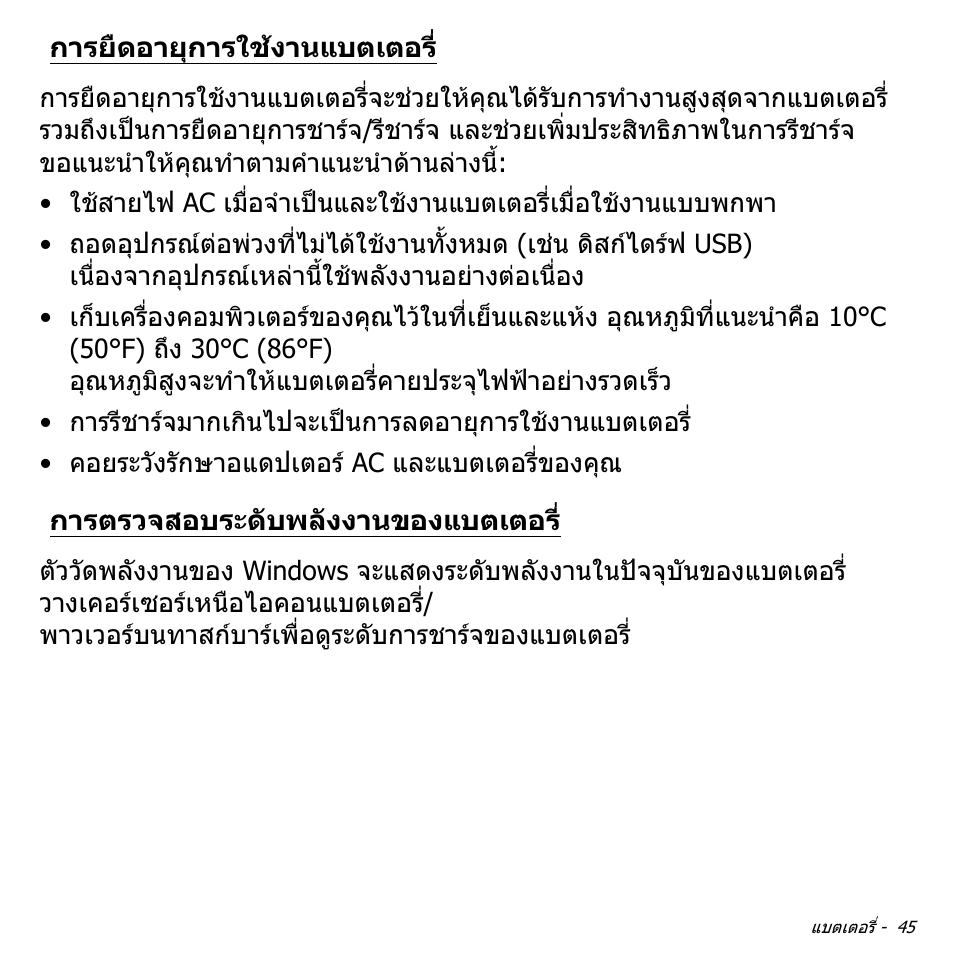 การยืดอายุการใช้งานแบตเตอรี่

การยืดอายุการใช้งานแบตเตอรี่จะช่วยให้คุณได้รับการทำงานสูงสุดจากแบตเตอรี่ รวมถึงเป็นการยืดอายุการชาร์จ/รีชาร์จ และช่วยเพิ่มประสิทธิภาพในการรีชาร์จ ขอแนะนำให้คุณทำตามคำแนะนำด้านล่างนี้:

• ใช้สายไฟ AC เมื่อจำเป็นและใช้งานแบตเตอรี่เมื่อใช้งานแบบพกพา
• ถอดอุปกรณ์ต่อพ่วงที่ไม่ได้ใช้งานทั้งหมด (เช่น ดิสก์ไดร์ฟ USB) เนื่องจากอุปกรณ์เหล่านี้ใช้พลังงานอย่างต่อเนื่อง
• เก็บเครื่องคอมพิวเตอร์ของคุณไว้ในที่เย็นและแห้ง อุณหภูมิที่แนะนำคือ 10°C (50°F) ถึง 30°C (86°F)
อุณหภูมิสูงจะทำให้แบตเตอรี่คายประจุไฟฟ้าอย่างรวดเร็ว
• การรีชาร์จมากเกินไปจะเป็นการลดอายุการใช้งานแบตเตอรี่
• คอยระวังรักษาอแดปเตอร์ AC และแบตเตอรี่ของคุณ

การตรวจสอบระดับพลังงานของแบตเตอรี่

ตัววัดพลังงานของ Windows จะแสดงระดับพลังงานในปัจจุบันของแบตเตอรี่ วางเคอร์เซอร์เหนือไอคอนแบตเตอรี่/
พาวเวอร์บนทาสก์บาร์เพื่อดูระดับการชาร์จของแบตเตอรี่

แบตเตอรี่ - 45